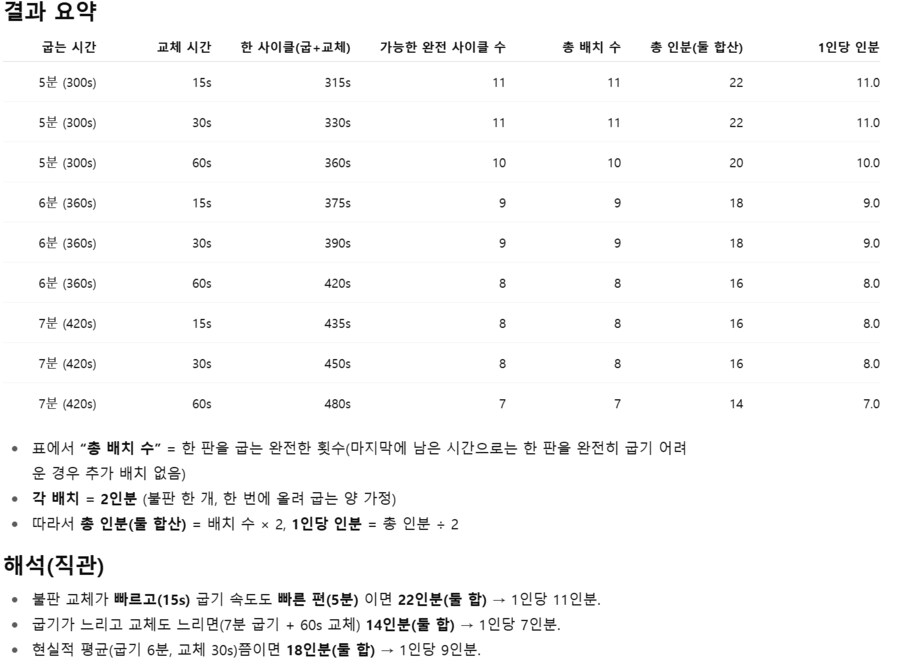 결과 요약

| 굽는 시간 | 교체 시간 | 한 사이클(굽+교체) | 가능한 완전 사이클 수 | 총 배치 수 | 총 인분(둘 합산) | 1인당 인분 |
|---|---|---|---|---|---|---|
| 5분 (300s) | 15s | 315s | 11 | 11 | 22 | 11.0 |
| 5분 (300s) | 30s | 330s | 11 | 11 | 22 | 11.0 |
| 5분 (300s) | 60s | 360s | 10 | 10 | 20 | 10.0 |
| 6분 (360s) | 15s | 375s | 9 | 9 | 18 | 9.0 |
| 6분 (360s) | 30s | 390s | 9 | 9 | 18 | 9.0 |
| 6분 (360s) | 60s | 420s | 8 | 8 | 16 | 8.0 |
| 7분 (420s) | 15s | 435s | 8 | 8 | 16 | 8.0 |
| 7분 (420s) | 30s | 450s | 8 | 8 | 16 | 8.0 |
| 7분 (420s) | 60s | 480s | 7 | 7 | 14 | 7.0 |

• 표에서 "총 배치 수" = 한 판을 굽는 완전한 횟수(마지막에 남은 시간으로는 한 판을 완전히 굽기 어려운 경우 추가 배치 없음)
• 각 배치 = 2인분 (불판 한 개, 한 번에 올려 굽는 양 가정)
• 따라서 총 인분(둘 합산) = 배치 수 × 2, 1인당 인분 = 총 인분 ÷ 2

해석(직관)

• 불판 교체가 빠르고(15s) 굽기 속도도 빠른 편(5분) 이면 22인분(둘 합) → 1인당 11인분.
• 굽기가 느리고 교체도 느리면(7분 굽기 + 60s 교체) 14인분(둘 합) → 1인당 7인분.
• 현실적 평균(굽기 6분, 교체 30s)쯤이면 18인분(둘 합) → 1인당 9인분.